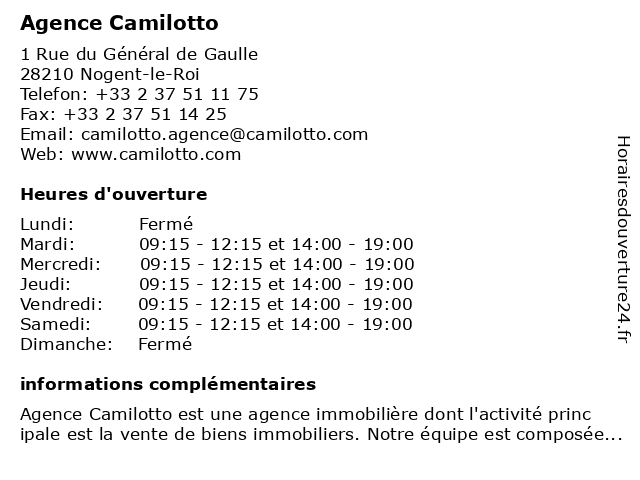 Agence Camilotto

1 Rue du Général de Gaulle
28210 Nogent-le-Roi
Telefon: +33 2 37 51 11 75
Fax: +33 2 37 51 14 25
Email: camilotto.agence@camilotto.com
Web: www.camilotto.com

Heures d'ouverture

| | |
|---|---|
| Lundi: | Fermé |
| Mardi: | 09:15 - 12:15 et 14:00 - 19:00 |
| Mercredi: | 09:15 - 12:15 et 14:00 - 19:00 |
| Jeudi: | 09:15 - 12:15 et 14:00 - 19:00 |
| Vendredi: | 09:15 - 12:15 et 14:00 - 19:00 |
| Samedi: | 09:15 - 12:15 et 14:00 - 19:00 |
| Dimanche: | Fermé |

informations complémentaires

Agence Camilotto est une agence immobilière dont l'activité princ ipale est la vente de biens immobiliers. Notre équipe est composée...

Horairesdouverture24.fr